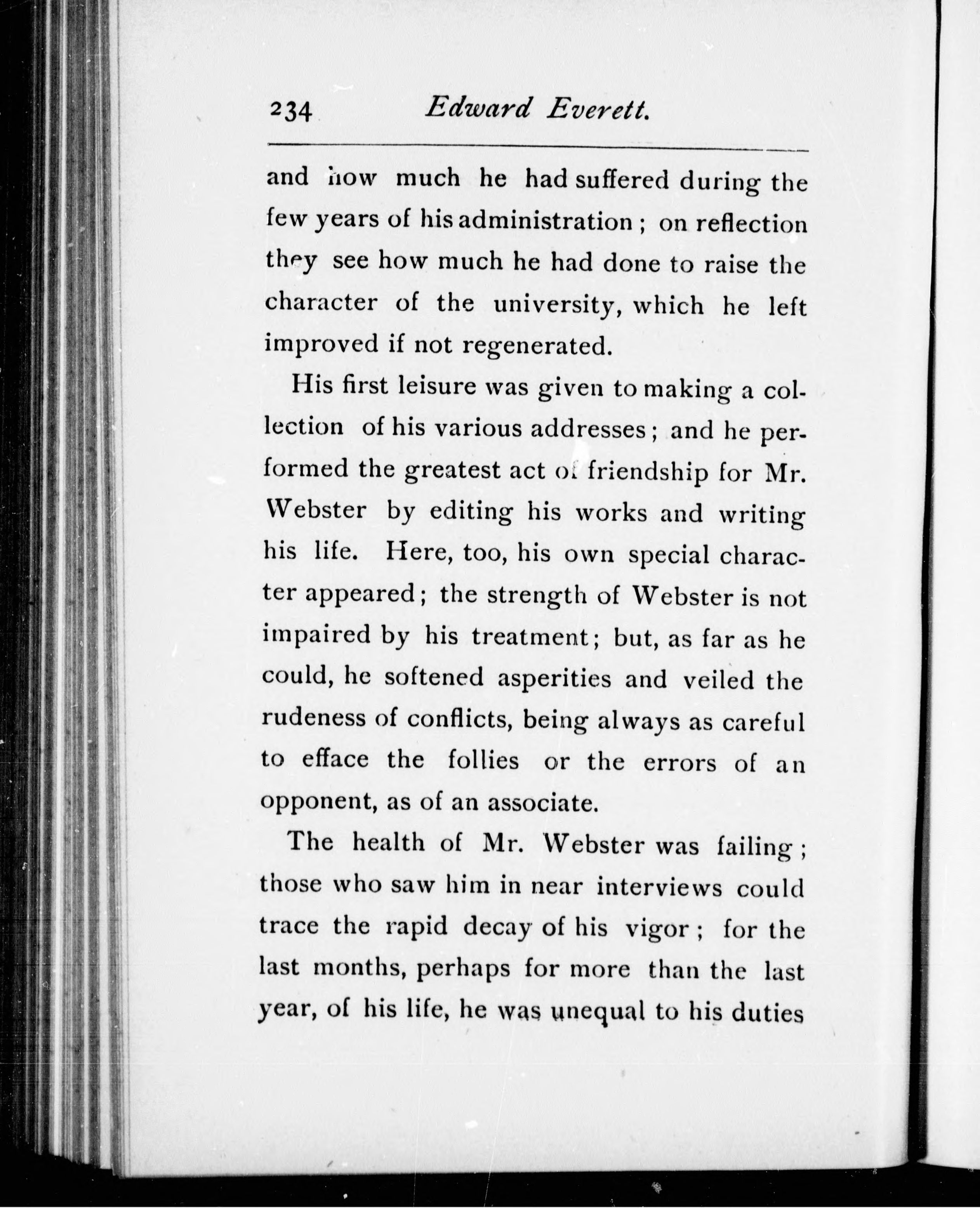 234 Edward Everett.

and how much he had suffered during the few years of his administration; on reflection they see how much he had done to raise the character of the university, which he left improved if not regenerated.

His first leisure was given to making a collection of his various addresses; and he performed the greatest act of friendship for Mr. Webster by editing his works and writing his life. Here, too, his own special character appeared; the strength of Webster is not impaired by his treatment; but, as far as he could, he softened asperities and veiled the rudeness of conflicts, being always as careful to efface the follies or the errors of an opponent, as of an associate.

The health of Mr. Webster was failing; those who saw him in near interviews could trace the rapid decay of his vigor; for the last months, perhaps for more than the last year, of his life, he was unequal to his duties